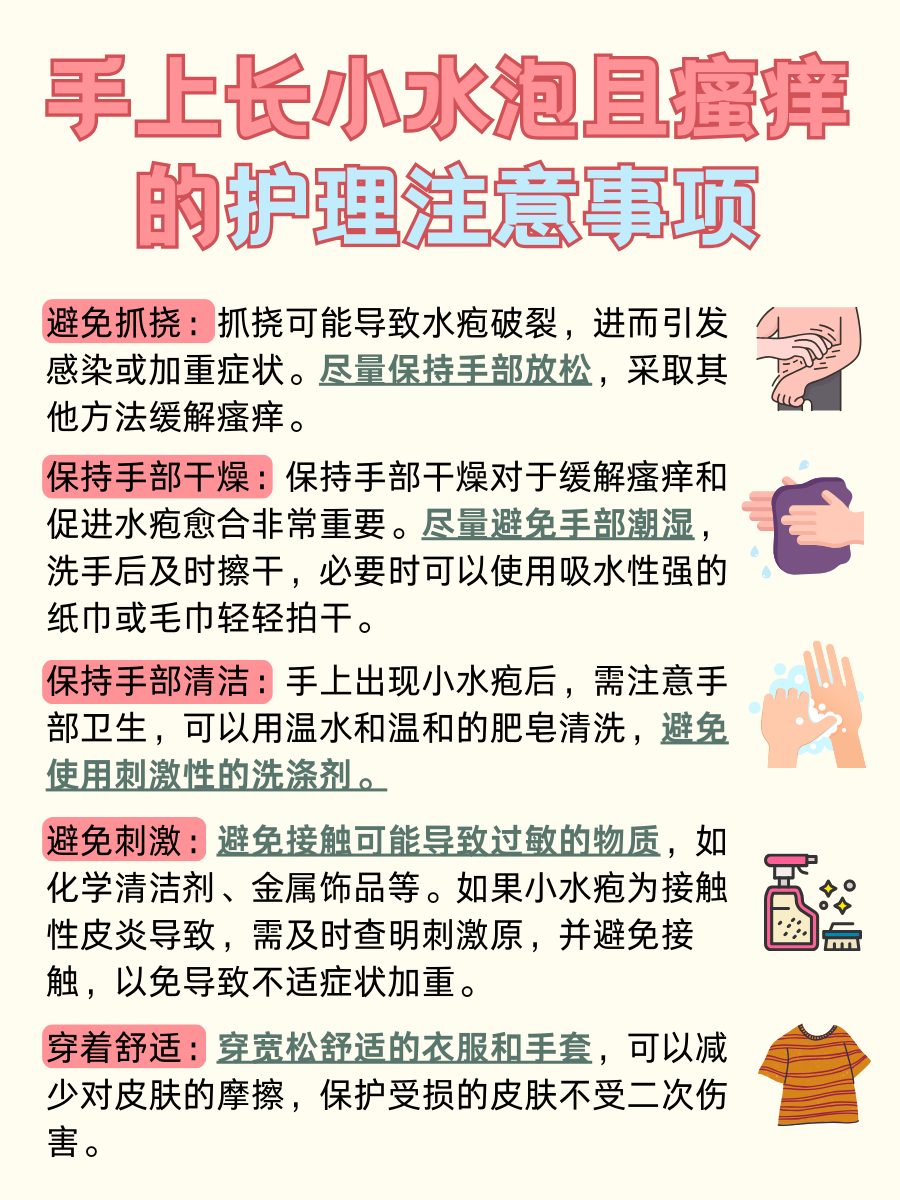 手上长小水泡且瘙痒的护理注意事项

避免抓挠：抓挠可能导致水疱破裂，进而引发感染或加重症状。尽量保持手部放松，采取其他方法缓解瘙痒。

保持手部干燥：保持手部干燥对于缓解瘙痒和促进水疱愈合非常重要。尽量避免手部潮湿，洗手后及时擦干，必要时可以使用吸水性强的纸巾或毛巾轻轻拍干。

保持手部清洁：手上出现小水疱后，需注意手部卫生，可以用温水和温和的肥皂清洗，避免使用刺激性的洗涤剂。

避免刺激：避免接触可能导致过敏的物质，如化学清洁剂、金属饰品等。如果小水疱为接触性皮炎导致，需及时查明刺激原，并避免接触，以免导致不适症状加重。

穿着舒适：穿宽松舒适的衣服和手套，可以减少对皮肤的摩擦，保护受损的皮肤不受二次伤害。